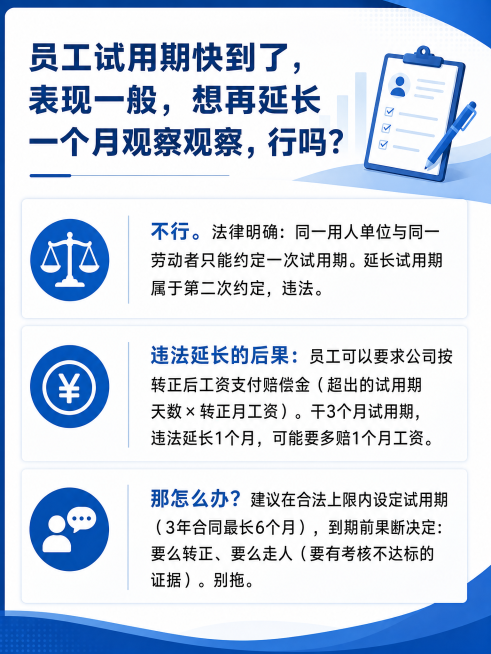 员工试用期快到了，表现一般，想再延长一个月观察观察，行吗？

不行。法律明确：同一用人单位与同一劳动者只能约定一次试用期。延长试用期属于第二次约定，违法。

违法延长的后果：员工可以要求公司按转正后工资支付赔偿金（超出的试用期天数 × 转正月工资）。干3个月试用期，违法延长1个月，可能要多赔1个月工资。

那怎么办？建议在合法上限内设定试用期（3年合同最长6个月），到期前果断决定：要么转正、要么走人（要有考核不达标的证据）。别拖。